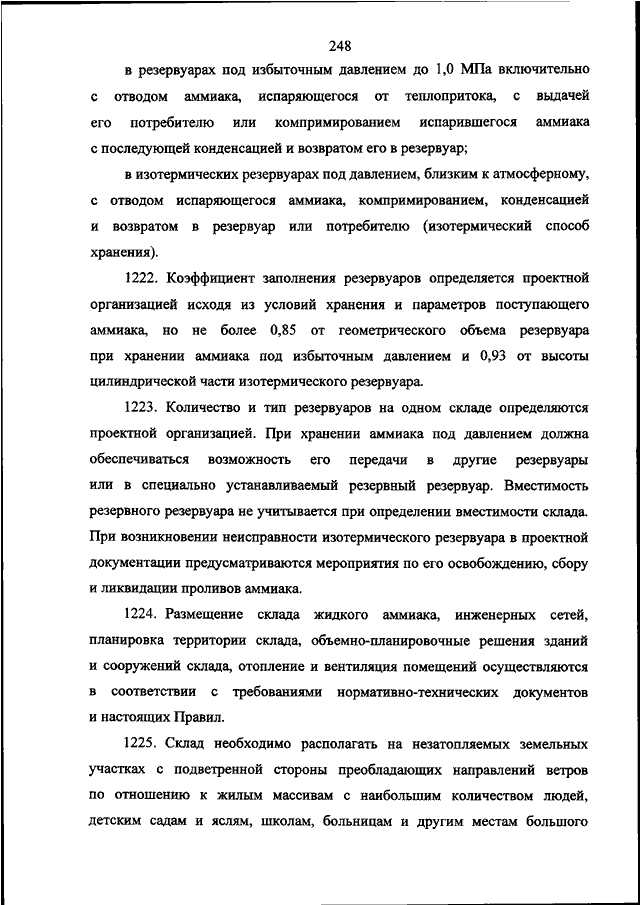 248

в резервуарах под избыточным давлением до 1,0 МПа включительно с отводом аммиака, испаряющегося от теплопритока, с выдачей его потребителю или компримированием испарившегося аммиака с последующей конденсацией и возвратом его в резервуар;

в изотермических резервуарах под давлением, близким к атмосферному, с отводом испаряющегося аммиака, компримированием, конденсацией и возвратом в резервуар или потребителю (изотермический способ хранения).

1222. Коэффициент заполнения резервуаров определяется проектной организацией исходя из условий хранения и параметров поступающего аммиака, но не более 0,85 от геометрического объема резервуара при хранении аммиака под избыточным давлением и 0,93 от высоты цилиндрической части изотермического резервуара.

1223. Количество и тип резервуаров на одном складе определяются проектной организацией. При хранении аммиака под давлением должна обеспечиваться возможность его передачи в другие резервуары или в специально устанавливаемый резервный резервуар. Вместимость резервного резервуара не учитывается при определении вместимости склада. При возникновении неисправности изотермического резервуара в проектной документации предусматриваются мероприятия по его освобождению, сбору и ликвидации проливов аммиака.

1224. Размещение склада жидкого аммиака, инженерных сетей, планировка территории склада, объемно-планировочные решения зданий и сооружений склада, отопление и вентиляция помещений осуществляются в соответствии с требованиями нормативно-технических документов и настоящих Правил.

1225. Склад необходимо располагать на незатопляемых земельных участках с подветренной стороны преобладающих направлений ветров по отношению к жилым массивам с наибольшим количеством людей, детским садам и яслям, школам, больницам и другим местам большого